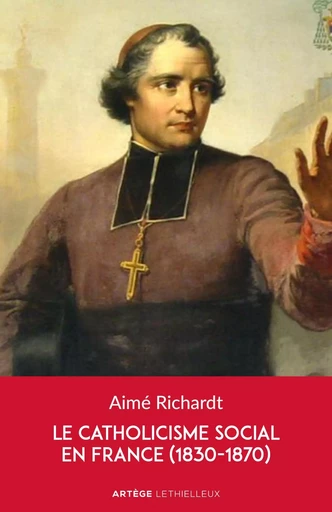 Aimé Richardt

LE CATHOLICISME SOCIAL EN FRANCE (1830-1870)

ARTÈGE LETHIELLEUX